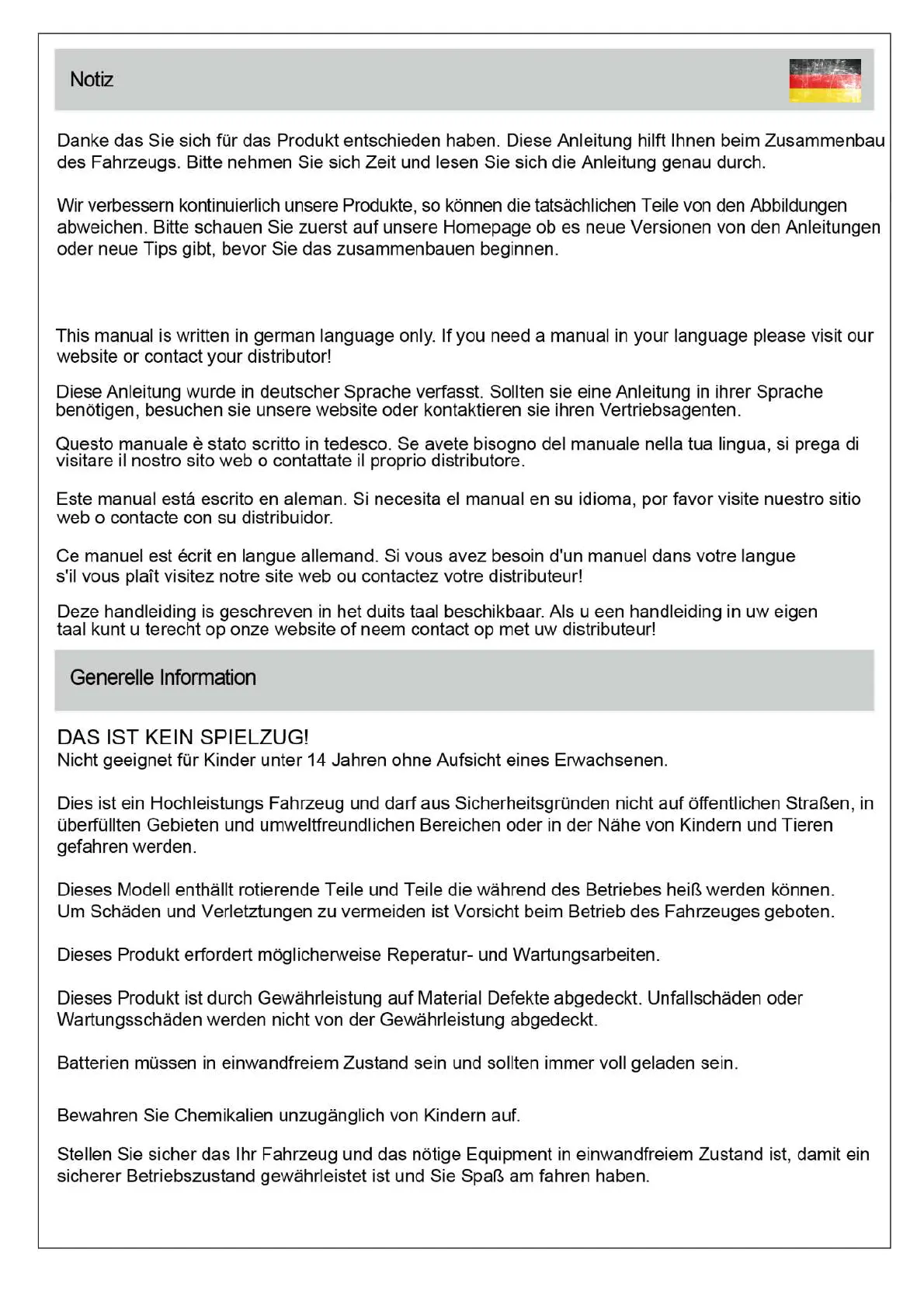 Notiz

Danke das Sie sich für das Produkt entschieden haben. Diese Anleitung hilft Ihnen beim Zusammenbau des Fahrzeugs. Bitte nehmen Sie sich Zeit und lesen Sie sich die Anleitung genau durch.

Wir verbessern kontinuierlich unsere Produkte, so können die tatsächlichen Teile von den Abbildungen abweichen. Bitte schauen Sie zuerst auf unsere Homepage ob es neue Versionen von den Anleitungen oder neue Tips gibt, bevor Sie das zusammenbauen beginnen.

This manual is written in german language only. If you need a manual in your language please visit our website or contact your distributor!

Diese Anleitung wurde in deutscher Sprache verfasst. Sollten sie eine Anleitung in ihrer Sprache benötigen, besuchen sie unsere website oder kontaktieren sie ihren Vertriebsagenten.

Questo manuale è stato scritto in tedesco. Se avete bisogno del manuale nella tua lingua, si prega di visitare il nostro sito web o contattate il proprio distributore.

Este manual está escrito en aleman. Si necesita el manual en su idioma, por favor visite nuestro sitio web o contacte con su distribuidor.

Ce manuel est écrit en langue allemand. Si vous avez besoin d'un manuel dans votre langue s'il vous plaît visitez notre site web ou contactez votre distributeur!

Deze handleiding is geschreven in het duits taal beschikbaar. Als u een handleiding in uw eigen taal kunt u terecht op onze website of neem contact op met uw distributeur!

Generelle Information

DAS IST KEIN SPIELZUG!
Nicht geeignet für Kinder unter 14 Jahren ohne Aufsicht eines Erwachsenen.

Dies ist ein Hochleistungs Fahrzeug und darf aus Sicherheitsgründen nicht auf öffentlichen Straßen, in überfüllten Gebieten und umweltfreundlichen Bereichen oder in der Nähe von Kindern und Tieren gefahren werden.

Dieses Modell enthällt rotierende Teile und Teile die während des Betriebes heiß werden können. Um Schäden und Verletztungen zu vermeiden ist Vorsicht beim Betrieb des Fahrzeuges geboten.

Dieses Produkt erfordert möglicherweise Reperatur- und Wartungsarbeiten.

Dieses Produkt ist durch Gewährleistung auf Material Defekte abgedeckt. Unfallschäden oder Wartungsschäden werden nicht von der Gewährleistung abgedeckt.

Batterien müssen in einwandfreiem Zustand sein und sollten immer voll geladen sein.

Bewahren Sie Chemikalien unzugänglich von Kindern auf.

Stellen Sie sicher das Ihr Fahrzeug und das nötige Equipment in einwandfreiem Zustand ist, damit ein sicherer Betriebszustand gewährleistet ist und Sie Spaß am fahren haben.